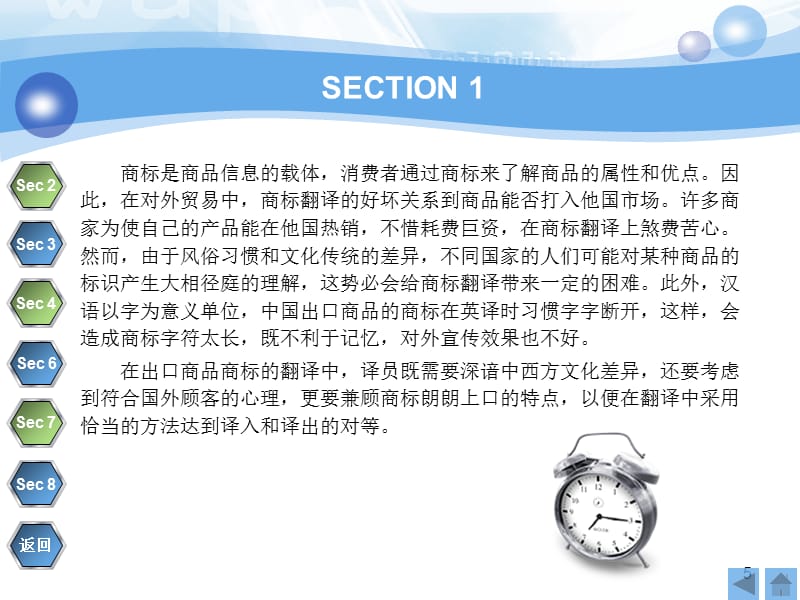 SECTION 1

Sec 2
Sec 3
Sec 4
Sec 6
Sec 7
Sec 8
返回

商标是商品信息的载体，消费者通过商标来了解商品的属性和优点。因此，在对外贸易中，商标翻译的好坏关系到商品能否打入他国市场。许多商家为使自己的产品能在他国热销，不惜耗费巨资，在商标翻译上煞费苦心。然而，由于风俗习惯和文化传统的差异，不同国家的人们可能对某种商品的标识产生大相径庭的理解，这势必会给商标翻译带来一定的困难。此外，汉语以字为意义单位，中国出口商品的商标在英译时习惯字字断开，这样，会造成商标字符太长，既不利于记忆，对外宣传效果也不好。

在出口商品商标的翻译中，译员既需要深谙中西方文化差异，还要考虑到符合国外顾客的心理，更要兼顾商标朗朗上口的特点，以便在翻译中采用恰当的方法达到译入和译出的对等。

5